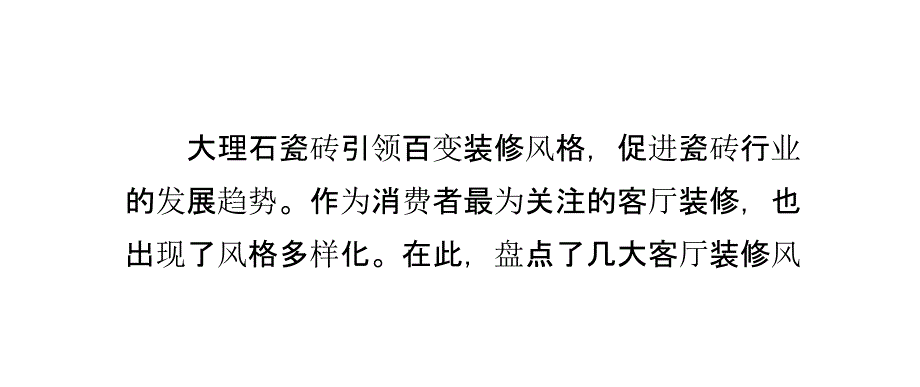 大理石瓷砖引领百变装修风格，促进瓷砖行业的发展趋势。作为消费者最为关注的客厅装修，也出现了风格多样化。在此，盘点了几大客厅装修风